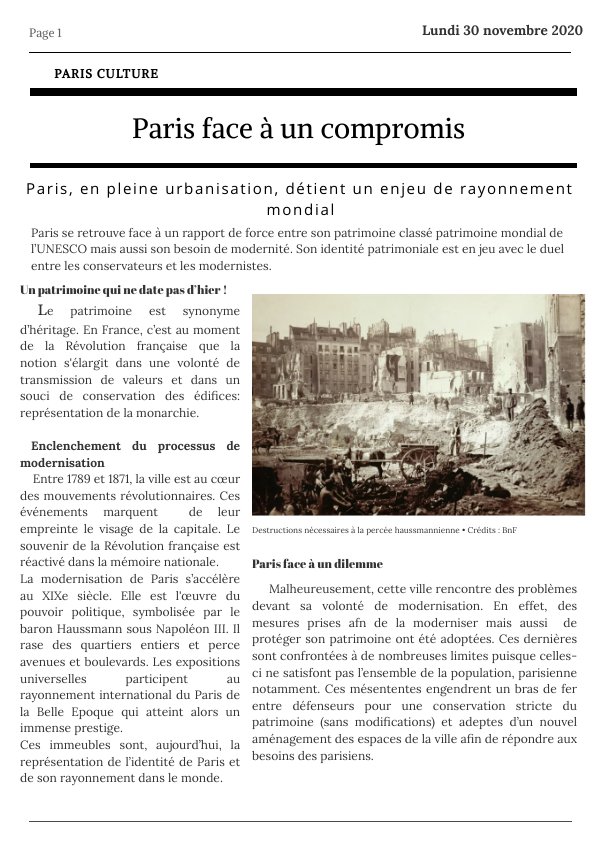 Page 1

Lundi 30 novembre 2020

PARIS CULTURE

Paris face à un compromis

Paris, en pleine urbanisation, détient un enjeu de rayonnement mondial

Paris se retrouve face à un rapport de force entre son patrimoine classé patrimoine mondial de l'UNESCO mais aussi son besoin de modernité. Son identité patrimoniale est en jeu avec le duel entre les conservateurs et les modernistes.

Un patrimoine qui ne date pas d'hier !

Le patrimoine est synonyme d'héritage. En France, c'est au moment de la Révolution française que la notion s'élargit dans une volonté de transmission de valeurs et dans un souci de conservation des édifices: représentation de la monarchie.

Enclenchement du processus de modernisation

Entre 1789 et 1871, la ville est au cœur des mouvements révolutionnaires. Ces événements marquent de leur empreinte le visage de la capitale. Le souvenir de la Révolution française est réactivé dans la mémoire nationale.

La modernisation de Paris s'accélère au XIXe siècle. Elle est l'œuvre du pouvoir politique, symbolisée par le baron Haussmann sous Napoléon III. Il rase des quartiers entiers et perce avenues et boulevards. Les expositions universelles participent au rayonnement international du Paris de la Belle Epoque qui atteint alors un immense prestige.

Ces immeubles sont, aujourd'hui, la représentation de l'identité de Paris et de son rayonnement dans le monde.

Destructions nécessaires à la percée haussmannienne • Crédits : BnF

Paris face à un dilemme

Malheureusement, cette ville rencontre des problèmes devant sa volonté de modernisation. En effet, des mesures prises afn de la moderniser mais aussi de protéger son patrimoine ont été adoptées. Ces dernières sont confrontées à de nombreuses limites puisque celles-ci ne satisfont pas l'ensemble de la population, parisienne notamment. Ces mésententes engendrent un bras de fer entre défenseurs pour une conservation stricte du patrimoine (sans modifications) et adeptes d'un nouvel aménagement des espaces de la ville afin de répondre aux besoins des parisiens.